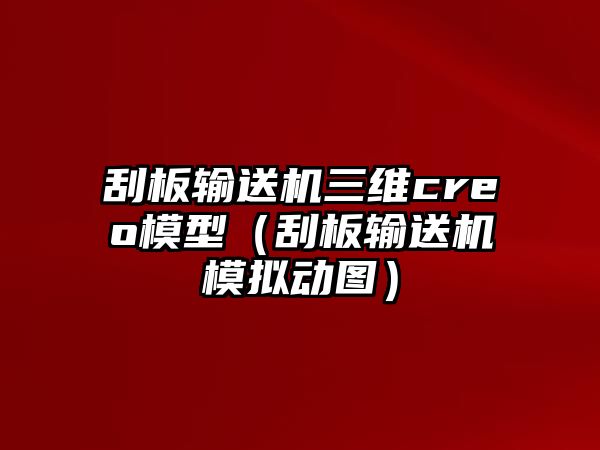 刮板输送机三维creo模型（刮板输送机模拟动图）